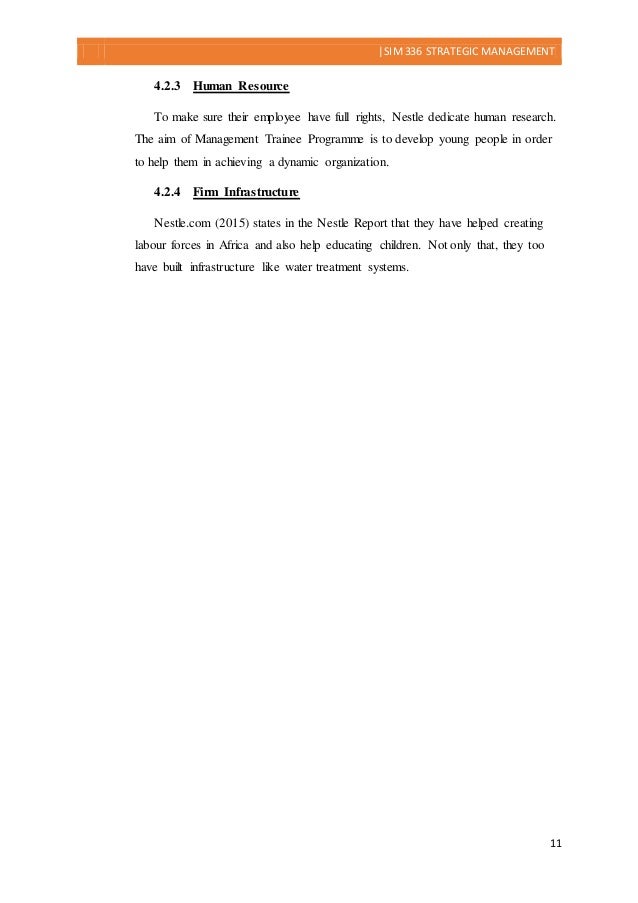 |SIM 336 STRATEGIC MANAGEMENT

4.2.3 Human Resource

To make sure their employee have full rights, Nestle dedicate human research. The aim of Management Trainee Programme is to develop young people in order to help them in achieving a dynamic organization.

4.2.4 Firm Infrastructure

Nestle.com (2015) states in the Nestle Report that they have helped creating labour forces in Africa and also help educating children. Not only that, they too have built infrastructure like water treatment systems.

11